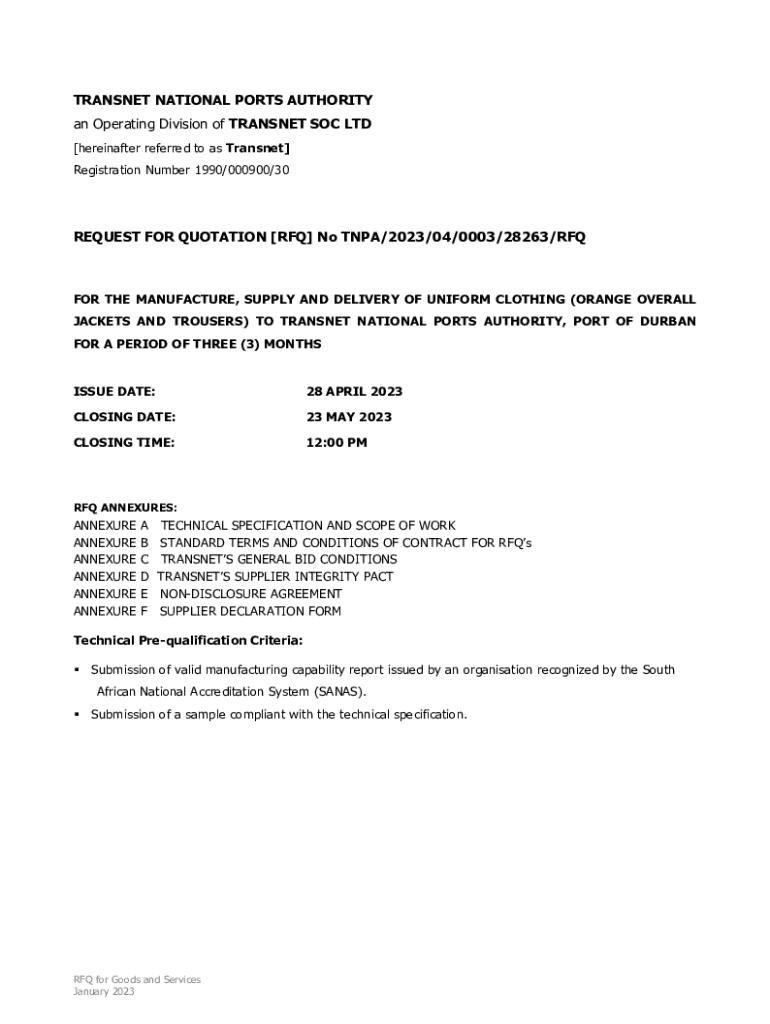 TRANSNET NATIONAL PORTS AUTHORITY
an Operating Division of TRANSNET SOC LTD
[hereinafter referred to as Transnet]
Registration Number 1990/000900/30

REQUEST FOR QUOTATION [RFQ] No TNPA/2023/04/0003/28263/RFQ

FOR THE MANUFACTURE, SUPPLY AND DELIVERY OF UNIFORM CLOTHING (ORANGE OVERALL JACKETS AND TROUSERS) TO TRANSNET NATIONAL PORTS AUTHORITY, PORT OF DURBAN FOR A PERIOD OF THREE (3) MONTHS

ISSUE DATE: 28 APRIL 2023
CLOSING DATE: 23 MAY 2023
CLOSING TIME: 12:00 PM

RFQ ANNEXURES:
ANNEXURE A TECHNICAL SPECIFICATION AND SCOPE OF WORK
ANNEXURE B STANDARD TERMS AND CONDITIONS OF CONTRACT FOR RFQ's
ANNEXURE C TRANSNET'S GENERAL BID CONDITIONS
ANNEXURE D TRANSNET'S SUPPLIER INTEGRITY PACT
ANNEXURE E NON-DISCLOSURE AGREEMENT
ANNEXURE F SUPPLIER DECLARATION FORM

Technical Pre-qualification Criteria:

▪ Submission of valid manufacturing capability report issued by an organisation recognized by the South African National Accreditation System (SANAS).
▪ Submission of a sample compliant with the technical specification.

RFQ for Goods and Services
January 2023